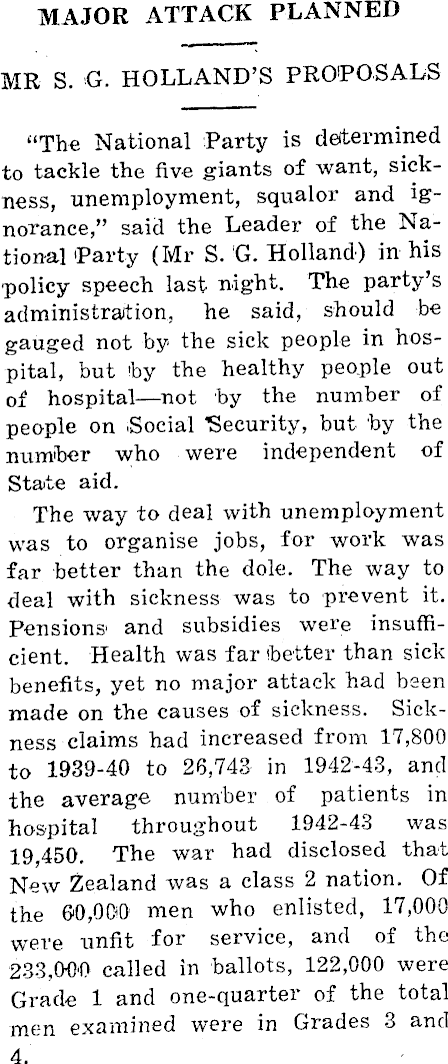 MAJOR ATTACK PLANNED

MR S. G. HOLLAND'S PROPOSALS

"The National Party is determined to tackle the five giants of want, sickness, unemployment, squalor and ignorance," said the Leader of the National Party (Mr S. G. Holland) in his policy speech last night. The party's administration, he said, should be gauged not by the sick people in hospital, but by the healthy people out of hospital—not by the number of people on Social Security, but by the number who were independent of State aid.

The way to deal with unemployment was to organise jobs, for work was far better than the dole. The way to deal with sickness was to prevent it. Pensions and subsidies were insufficient. Health was far better than sick benefits, yet no major attack had been made on the causes of sickness. Sickness claims had increased from 17,800 to 1939-40 to 26,743 in 1942-43, and the average number of patients in hospital throughout 1942-43 was 19,450. The war had disclosed that New Zealand was a class 2 nation. Of the 60,000 men who enlisted, 17,000 were unfit for service, and of the 233,000 called in ballots, 122,000 were Grade 1 and one-quarter of the total men examined were in Grades 3 and 4.